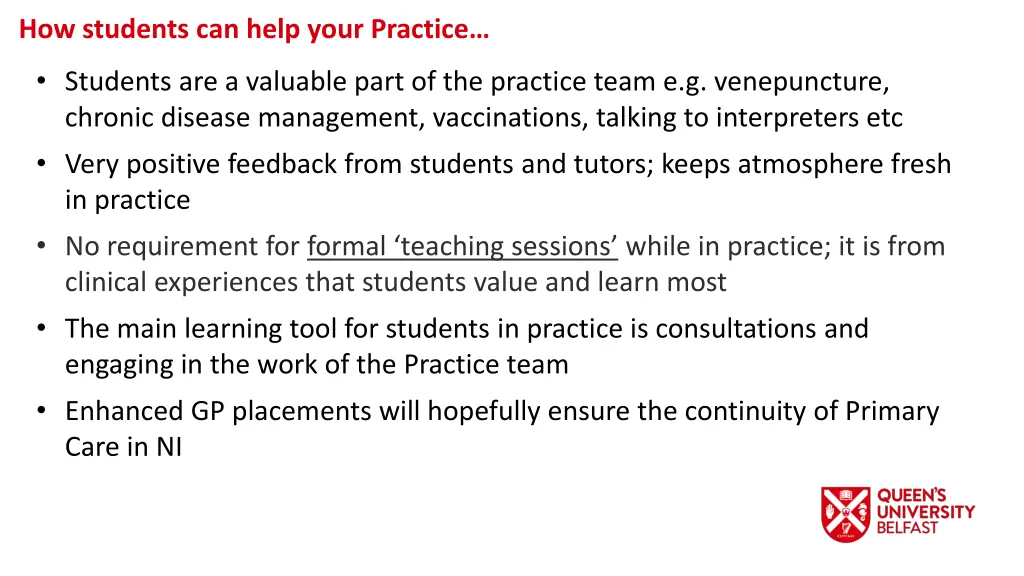 How students can help your Practice…

• Students are a valuable part of the practice team e.g. venepuncture, chronic disease management, vaccinations, talking to interpreters etc

• Very positive feedback from students and tutors; keeps atmosphere fresh in practice

• No requirement for formal ‘teaching sessions’ while in practice; it is from clinical experiences that students value and learn most

• The main learning tool for students in practice is consultations and engaging in the work of the Practice team

• Enhanced GP placements will hopefully ensure the continuity of Primary Care in NI

QUEEN'S UNIVERSITY BELFAST